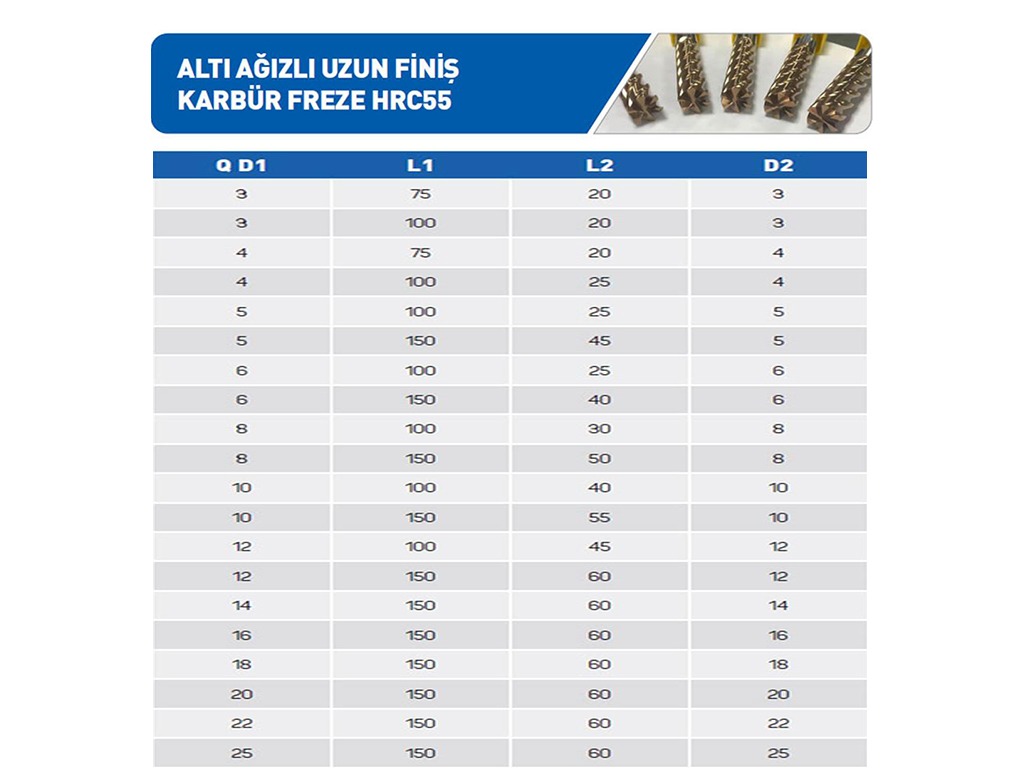 ALTI AĞIZLI UZUN FİNİŞ KARBÜR FREZE HRC55

| Q D1 | L1 | L2 | D2 |
|---|---|---|---|
| 3 | 75 | 20 | 3 |
| 3 | 100 | 20 | 3 |
| 4 | 75 | 20 | 4 |
| 4 | 100 | 25 | 4 |
| 5 | 100 | 25 | 5 |
| 5 | 150 | 45 | 5 |
| 6 | 100 | 25 | 6 |
| 6 | 150 | 40 | 6 |
| 8 | 100 | 30 | 8 |
| 8 | 150 | 50 | 8 |
| 10 | 100 | 40 | 10 |
| 10 | 150 | 55 | 10 |
| 12 | 100 | 45 | 12 |
| 12 | 150 | 60 | 12 |
| 14 | 150 | 60 | 14 |
| 16 | 150 | 60 | 16 |
| 18 | 150 | 60 | 18 |
| 20 | 150 | 60 | 20 |
| 22 | 150 | 60 | 22 |
| 25 | 150 | 60 | 25 |